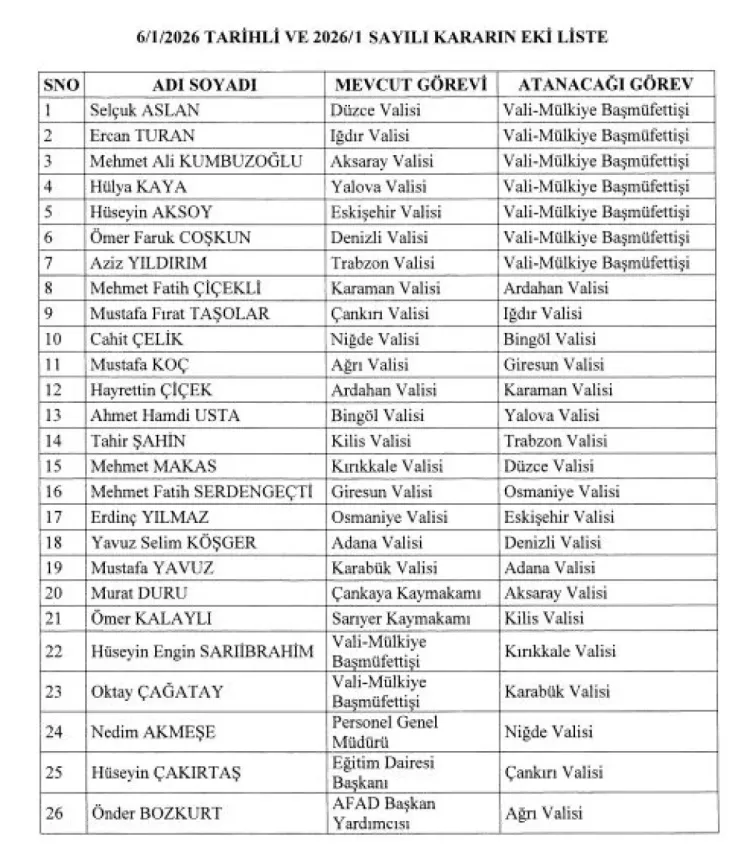 6/1/2026 TARİHLİ VE 2026/1 SAYILI KARARIN EKİ LİSTE

| SNO | ADI SOYADI | MEVCUT GÖREVİ | ATANACAĞI GÖREV |
|---|---|---|---|
| 1 | Selçuk ASLAN | Düzce Valisi | Vali-Mülkiye Başmüfettişi |
| 2 | Ercan TURAN | Iğdır Valisi | Vali-Mülkiye Başmüfettişi |
| 3 | Mehmet Ali KUMBUZOĞLU | Aksaray Valisi | Vali-Mülkiye Başmüfettişi |
| 4 | Hülya KAYA | Yalova Valisi | Vali-Mülkiye Başmüfettişi |
| 5 | Hüseyin AKSOY | Eskişehir Valisi | Vali-Mülkiye Başmüfettişi |
| 6 | Ömer Faruk COŞKUN | Denizli Valisi | Vali-Mülkiye Başmüfettişi |
| 7 | Aziz YILDIRIM | Trabzon Valisi | Vali-Mülkiye Başmüfettişi |
| 8 | Mehmet Fatih ÇİÇEKLİ | Karaman Valisi | Ardahan Valisi |
| 9 | Mustafa Fırat TAŞOLAR | Çankırı Valisi | Iğdır Valisi |
| 10 | Cahit ÇELİK | Niğde Valisi | Bingöl Valisi |
| 11 | Mustafa KOÇ | Ağrı Valisi | Giresun Valisi |
| 12 | Hayrettin ÇİÇEK | Ardahan Valisi | Karaman Valisi |
| 13 | Ahmet Hamdi USTA | Bingöl Valisi | Yalova Valisi |
| 14 | Tahir ŞAHİN | Kilis Valisi | Trabzon Valisi |
| 15 | Mehmet MAKAS | Kırıkkale Valisi | Düzce Valisi |
| 16 | Mehmet Fatih SERDENGEÇTİ | Giresun Valisi | Osmaniye Valisi |
| 17 | Erdinç YILMAZ | Osmaniye Valisi | Eskişehir Valisi |
| 18 | Yavuz Selim KÖŞGER | Adana Valisi | Denizli Valisi |
| 19 | Mustafa YAVUZ | Karabük Valisi | Adana Valisi |
| 20 | Murat DURU | Çankaya Kaymakamı | Aksaray Valisi |
| 21 | Ömer KALAYLI | Sarıyer Kaymakamı | Kilis Valisi |
| 22 | Hüseyin Engin SARIİBRAHİM | Vali-Mülkiye Başmüfettişi | Kırıkkale Valisi |
| 23 | Oktay ÇAĞATAY | Vali-Mülkiye Başmüfettişi | Karabük Valisi |
| 24 | Nedim AKMEŞE | Personel Genel Müdürü | Niğde Valisi |
| 25 | Hüseyin ÇAKIRTAŞ | Eğitim Dairesi Başkanı | Çankırı Valisi |
| 26 | Önder BOZKURT | AFAD Başkan Yardımcısı | Ağrı Valisi |